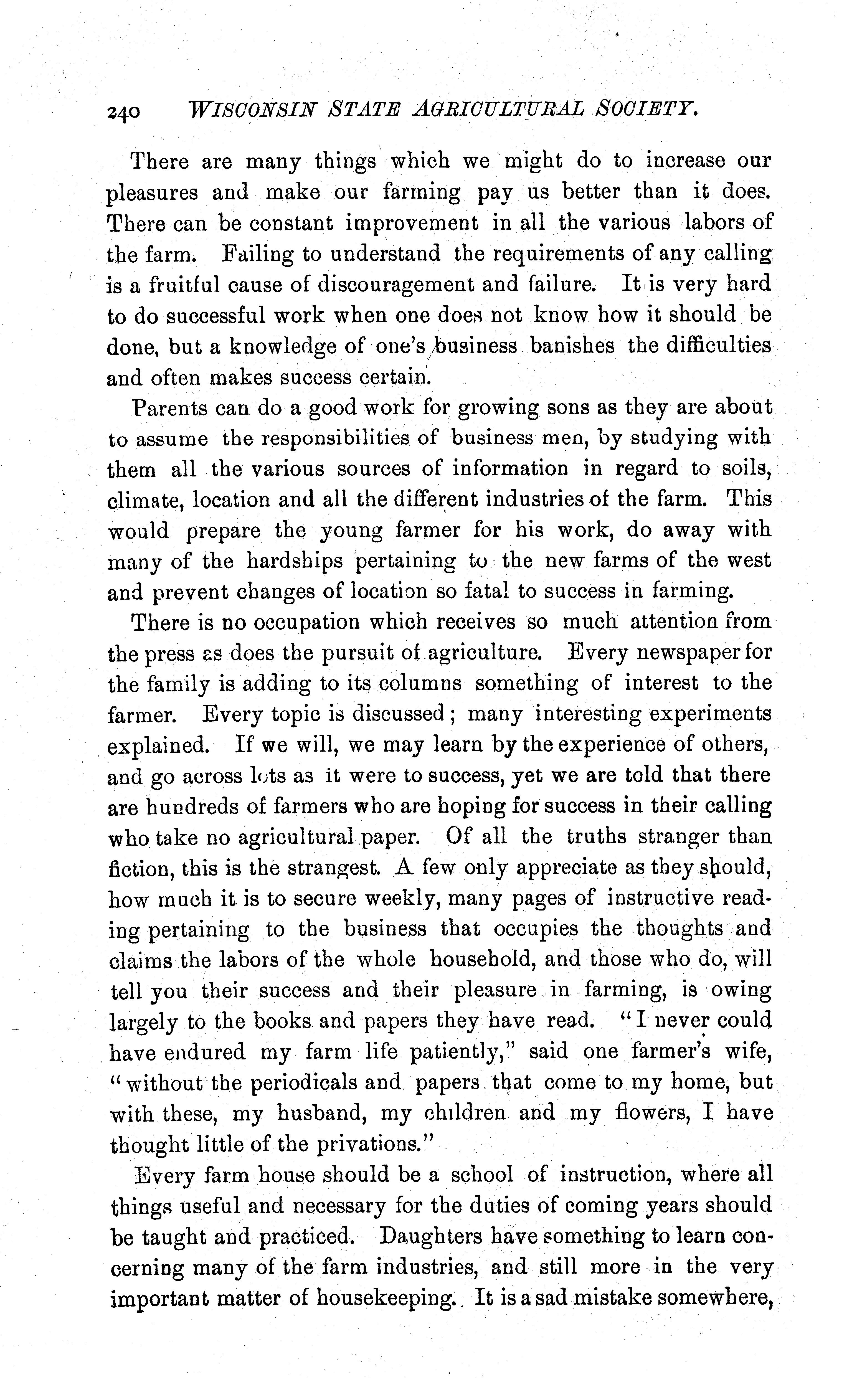 240 WISCONSIN STATE AGRICULTURAL SOCIETY.

There are many things which we might do to increase our pleasures and make our farming pay us better than it does. There can be constant improvement in all the various labors of the farm. Failing to understand the requirements of any calling is a fruitful cause of discouragement and failure. It is very hard to do successful work when one does not know how it should be done, but a knowledge of one's business banishes the difficulties and often makes success certain.

Parents can do a good work for growing sons as they are about to assume the responsibilities of business men, by studying with them all the various sources of information in regard to soils, climate, location and all the different industries of the farm. This would prepare the young farmer for his work, do away with many of the hardships pertaining to the new farms of the west and prevent changes of location so fatal to success in farming.

There is no occupation which receives so much attention from the press as does the pursuit of agriculture. Every newspaper for the family is adding to its columns something of interest to the farmer. Every topic is discussed; many interesting experiments explained. If we will, we may learn by the experience of others, and go across lots as it were to success, yet we are told that there are hundreds of farmers who are hoping for success in their calling who take no agricultural paper. Of all the truths stranger than fiction, this is the strangest. A few only appreciate as they should, how much it is to secure weekly, many pages of instructive reading pertaining to the business that occupies the thoughts and claims the labors of the whole household, and those who do, will tell you their success and their pleasure in farming, is owing largely to the books and papers they have read. "I never could have endured my farm life patiently," said one farmer's wife, "without the periodicals and papers that come to my home, but with these, my husband, my children and my flowers, I have thought little of the privations."

Every farm house should be a school of instruction, where all things useful and necessary for the duties of coming years should be taught and practiced. Daughters have something to learn concerning many of the farm industries, and still more in the very important matter of housekeeping. It is a sad mistake somewhere,